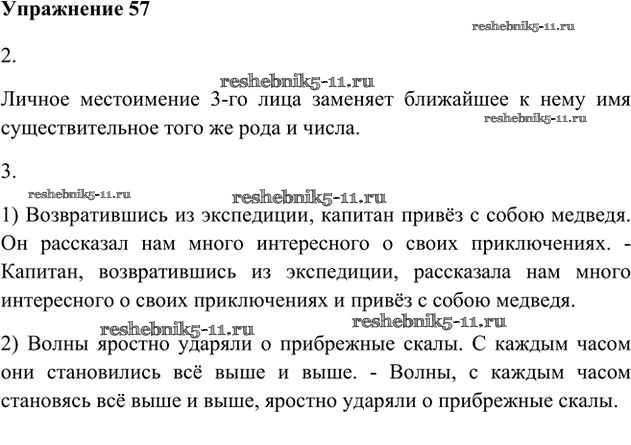 Упражнение 57

reshebnik5-11.ru

2.

reshebnik5-11.ru

Личное местоимение 3-го лица заменяет ближайшее к нему имя существительное того же рода и числа.

reshebnik5-11.ru

3.

reshebnik5-11.ru

reshebnik5-11.ru

1) Возвратившись из экспедиции, капитан привёз с собою медведя. Он рассказал нам много интересного о своих приключениях. - Капитан, возвратившись из экспедиции, рассказала нам много интересного о своих приключениях и привёз с собою медведя.

reshebnik5-11.ru

reshebnik5-11.ru

2) Волны яростно ударяли о прибрежные скалы. С каждым часом они становились всё выше и выше. - Волны, с каждым часом становясь всё выше и выше, яростно ударяли о прибрежные скалы.